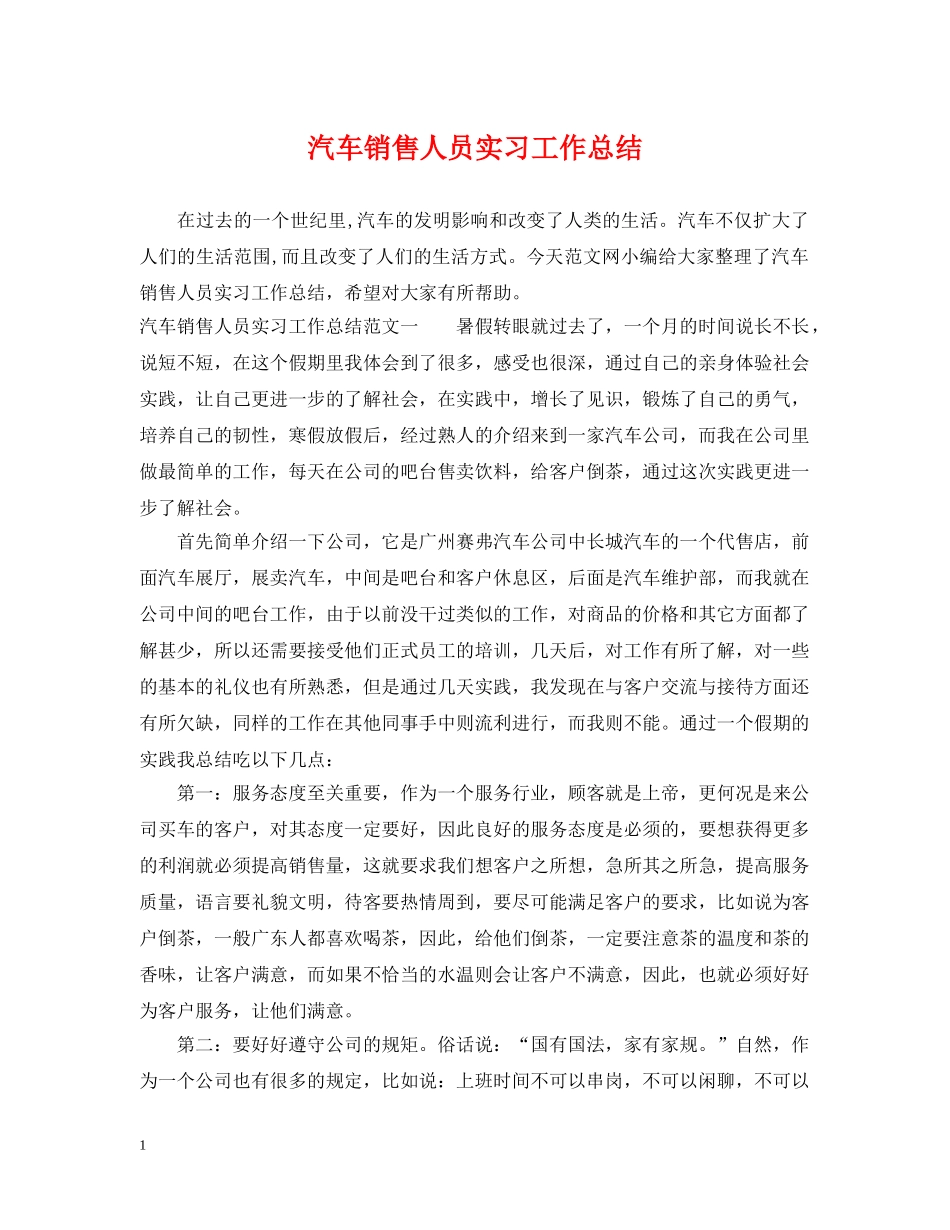 汽车销售人员实习工作总结

在过去的一个世纪里,汽车的发明影响和改变了人类的生活。汽车不仅扩大了人们的生活范围,而且改变了人们的生活方式。今天范文网小编给大家整理了汽车销售人员实习工作总结，希望对大家有所帮助。

汽车销售人员实习工作总结范文一　　暑假转眼就过去了，一个月的时间说长不长，说短不短，在这个假期里我体会到了很多，感受也很深，通过自己的亲身体验社会实践，让自己更进一步的了解社会，在实践中，增长了见识，锻炼了自己的勇气，培养自己的韧性，寒假放假后，经过熟人的介绍来到一家汽车公司，而我在公司里做最简单的工作，每天在公司的吧台售卖饮料，给客户倒茶，通过这次实践更进一步了解社会。

首先简单介绍一下公司，它是广州赛弗汽车公司中长城汽车的一个代售店，前面汽车展厅，展卖汽车，中间是吧台和客户休息区，后面是汽车维护部，而我就在公司中间的吧台工作，由于以前没干过类似的工作，对商品的价格和其它方面都了解甚少，所以还需要接受他们正式员工的培训，几天后，对工作有所了解，对一些的基本的礼仪也有所熟悉，但是通过几天实践，我发现在与客户交流与接待方面还有所欠缺，同样的工作在其他同事手中则流利进行，而我则不能。通过一个假期的实践我总结吃以下几点：

第一：服务态度至关重要，作为一个服务行业，顾客就是上帝，更何况是来公司买车的客户，对其态度一定要好，因此良好的服务态度是必须的，要想获得更多的利润就必须提高销售量，这就要求我们想客户之所想，急所其之所急，提高服务质量，语言要礼貌文明，待客要热情周到，要尽可能满足客户的要求，比如说为客户倒茶，一般广东人都喜欢喝茶，因此，给他们倒茶，一定要注意茶的温度和茶的香味，让客户满意，而如果不恰当的水温则会让客户不满意，因此，也就必须好好为客户服务，让他们满意。

第二：要好好遵守公司的规矩。俗话说：“国有国法，家有家规。”自然，作为一个公司也有很多的规定，比如说：上班时间不可以串岗，不可以闲聊，不可以

1